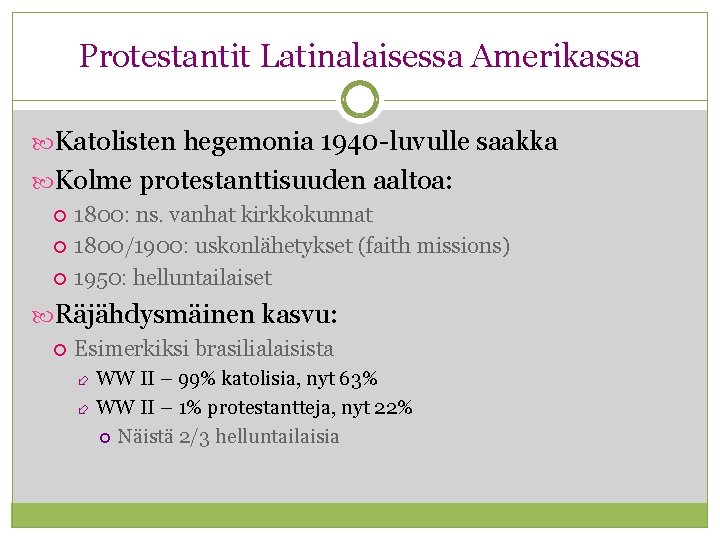 Protestantit Latinalaisessa Amerikassa

Katolisten hegemonia 1940-luvulle saakka

Kolme protestanttisuuden aaltoa:

1800: ns. vanhat kirkkokunnat

1800/1900: uskonlähetykset (faith missions)

1950: helluntailaiset

Räjähdysmäinen kasvu:

Esimerkiksi brasilialaisista

WW II – 99% katolisia, nyt 63%

WW II – 1% protestantteja, nyt 22%

Näistä 2/3 helluntailaisia